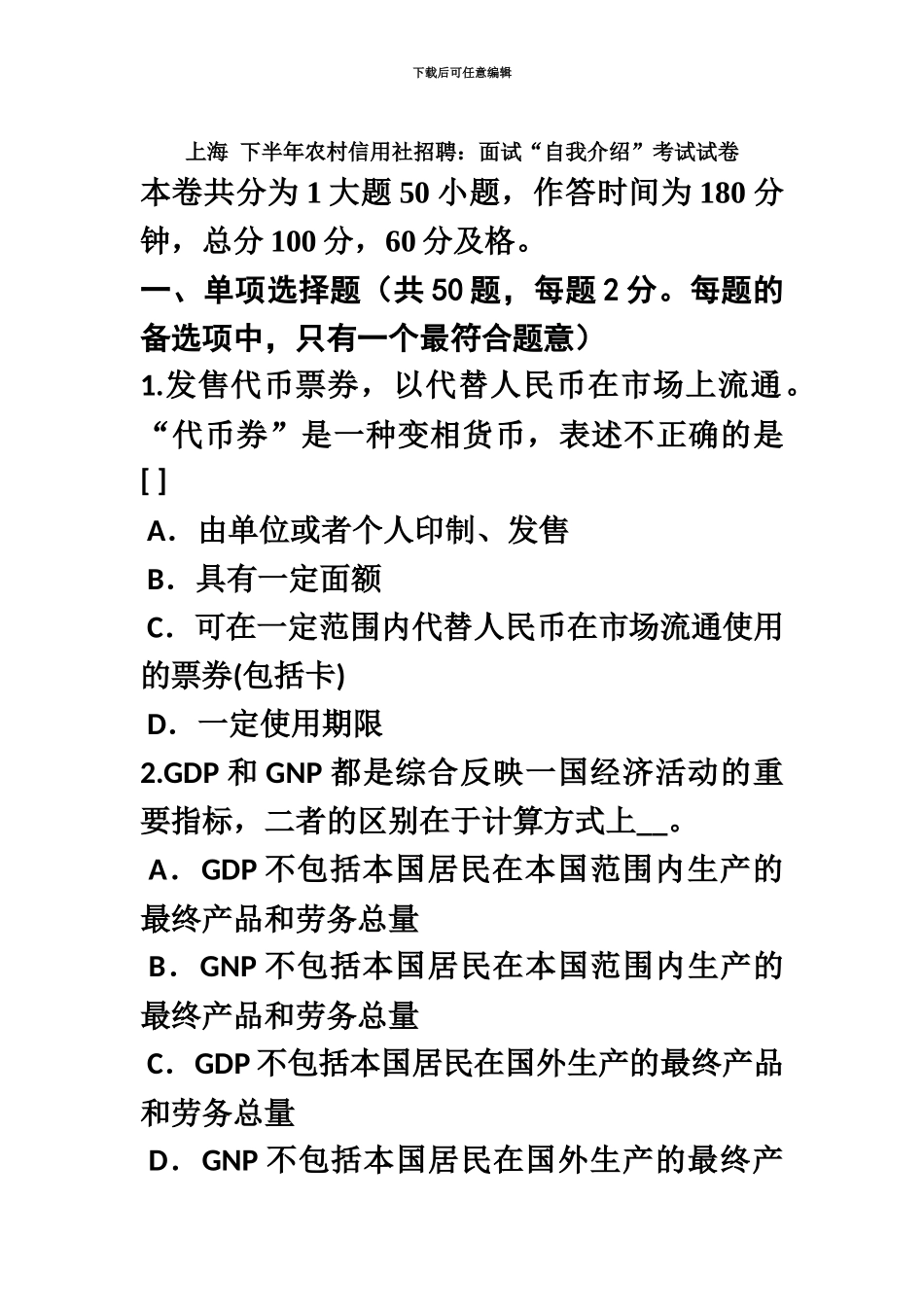 下载后可任意编辑

上海 下半年农村信用社招聘：面试“自我介绍”考试试卷

本卷共分为 1 大题 50 小题，作答时间为 180 分钟，总分 100 分，60 分及格。

一、单项选择题（共 50 题，每题 2 分。每题的备选项中，只有一个最符合题意）

1.发售代币票券，以代替人民币在市场上流通。“代币券”是一种变相货币，表述不正确的是 [ ]

A．由单位或者个人印制、发售

B．具有一定面额

C．可在一定范围内代替人民币在市场流通使用的票券(包括卡)

D．一定使用期限

2.GDP 和 GNP 都是综合反映一国经济活动的重要指标，二者的区别在于计算方式上__。

A．GDP 不包括本国居民在本国范围内生产的最终产品和劳务总量

B．GNP 不包括本国居民在本国范围内生产的最终产品和劳务总量

C．GDP 不包括本国居民在国外生产的最终产品和劳务总量

D．GNP 不包括本国居民在国外生产的最终产